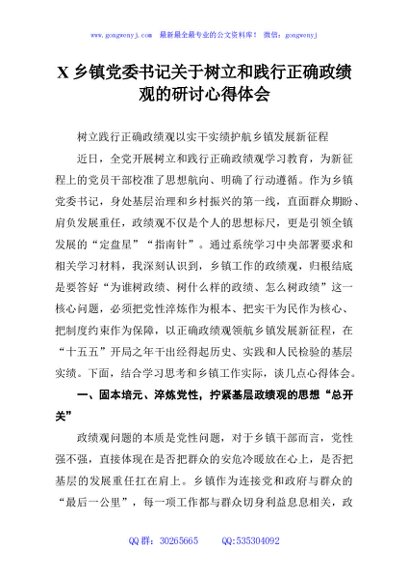 www.gongwenyj.com 最新最全最专业的公文资料库！ 微信：gongwenyj

X 乡镇党委书记关于树立和践行正确政绩观的研讨心得体会

树立践行正确政绩观以实干实绩护航乡镇发展新征程

近日，全党开展树立和践行正确政绩观学习教育，为新征程上的党员干部校准了思想航向、明确了行动遵循。作为乡镇党委书记，身处基层治理和乡村振兴的第一线，直面群众期盼、肩负发展重任，政绩观不仅是个人的思想标尺，更是引领全镇发展的“定盘星”“指南针”。通过系统学习中央部署要求和相关学习材料，我深刻认识到，乡镇工作的政绩观，归根结底是要答好“为谁树政绩、树什么样的政绩、怎么树政绩”这一核心问题，必须把党性淬炼作为根本、把实干为民作为核心、把制度约束作为保障，以正确政绩观领航乡镇发展新征程，在“十五五”开局之年干出经得起历史、实践和人民检验的基层实绩。下面，结合学习思考和乡镇工作实际，谈几点心得体会。

一、固本培元、淬炼党性，拧紧基层政绩观的思想“总开关”

政绩观问题的本质是党性问题，对于乡镇干部而言，党性强不强，直接体现在是否把群众的安危冷暖放在心上，是否把基层的发展重任扛在肩上。乡镇作为连接党和政府与群众的“最后一公里”，每一项工作都与群众切身利益息息相关，政

QQ 群：30265665 QQ:535304092